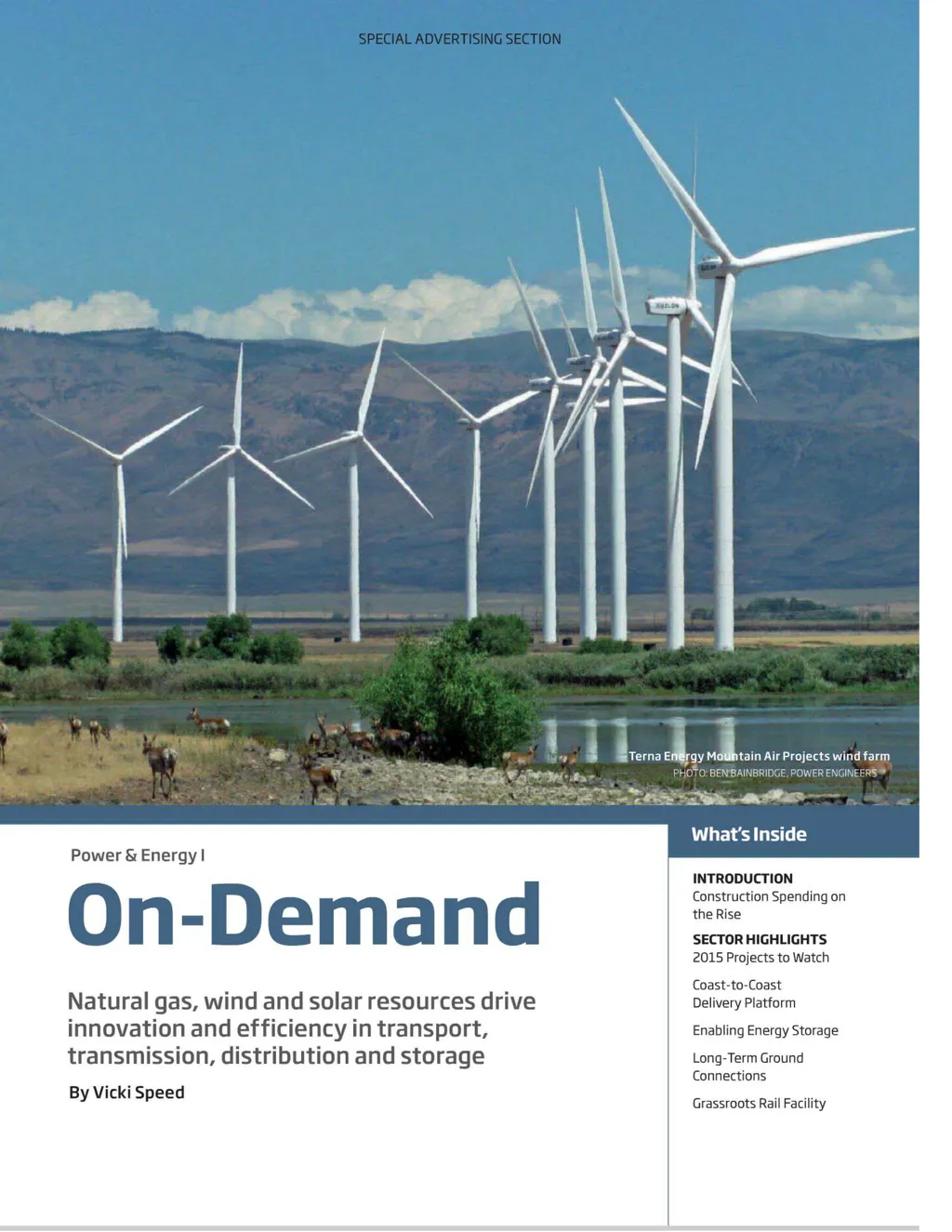 SPECIAL ADVERTISING SECTION

Terna Energy Mountain Air Projects wind farm
PHOTO: BEN BAINBRIDGE, POWER ENGINEERS

Power & Energy I

On-Demand

Natural gas, wind and solar resources drive innovation and efficiency in transport, transmission, distribution and storage

By Vicki Speed

What's Inside

INTRODUCTION
Construction Spending on the Rise

SECTOR HIGHLIGHTS
2015 Projects to Watch

Coast-to-Coast Delivery Platform

Enabling Energy Storage

Long-Term Ground Connections

Grassroots Rail Facility